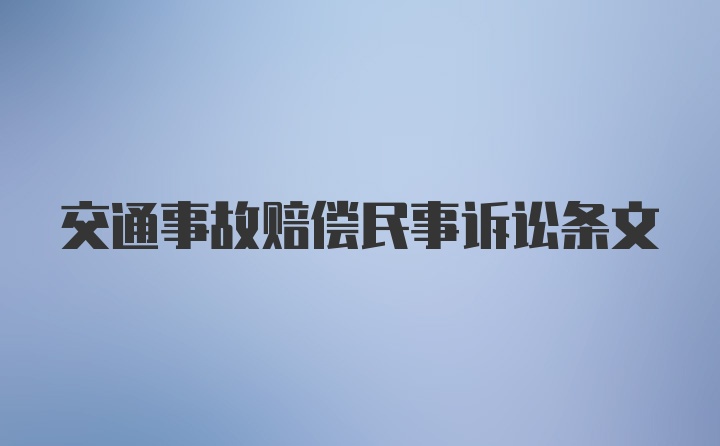 交通事故赔偿民事诉讼条文